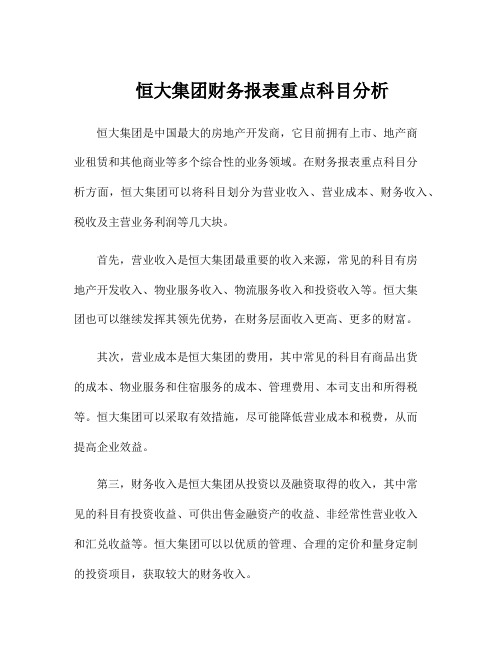 恒大集团财务报表重点科目分析

恒大集团是中国最大的房地产开发商，它目前拥有上市、地产商业租赁和其他商业等多个综合性的业务领域。在财务报表重点科目分析方面，恒大集团可以将科目划分为营业收入、营业成本、财务收入、税收及主营业务利润等几大块。

首先，营业收入是恒大集团最重要的收入来源，常见的科目有房地产开发收入、物业服务收入、物流服务收入和投资收入等。恒大集团也可以继续发挥其领先优势，在财务层面收入更高、更多的财富。

其次，营业成本是恒大集团的费用，其中常见的科目有商品出货的成本、物业服务和住宿服务的成本、管理费用、本司支出和所得税等。恒大集团可以采取有效措施，尽可能降低营业成本和税费，从而提高企业效益。

第三，财务收入是恒大集团从投资以及融资取得的收入，其中常见的科目有投资收益、可供出售金融资产的收益、非经常性营业收入和汇兑收益等。恒大集团可以以优质的管理、合理的定价和量身定制的投资项目，获取较大的财务收入。